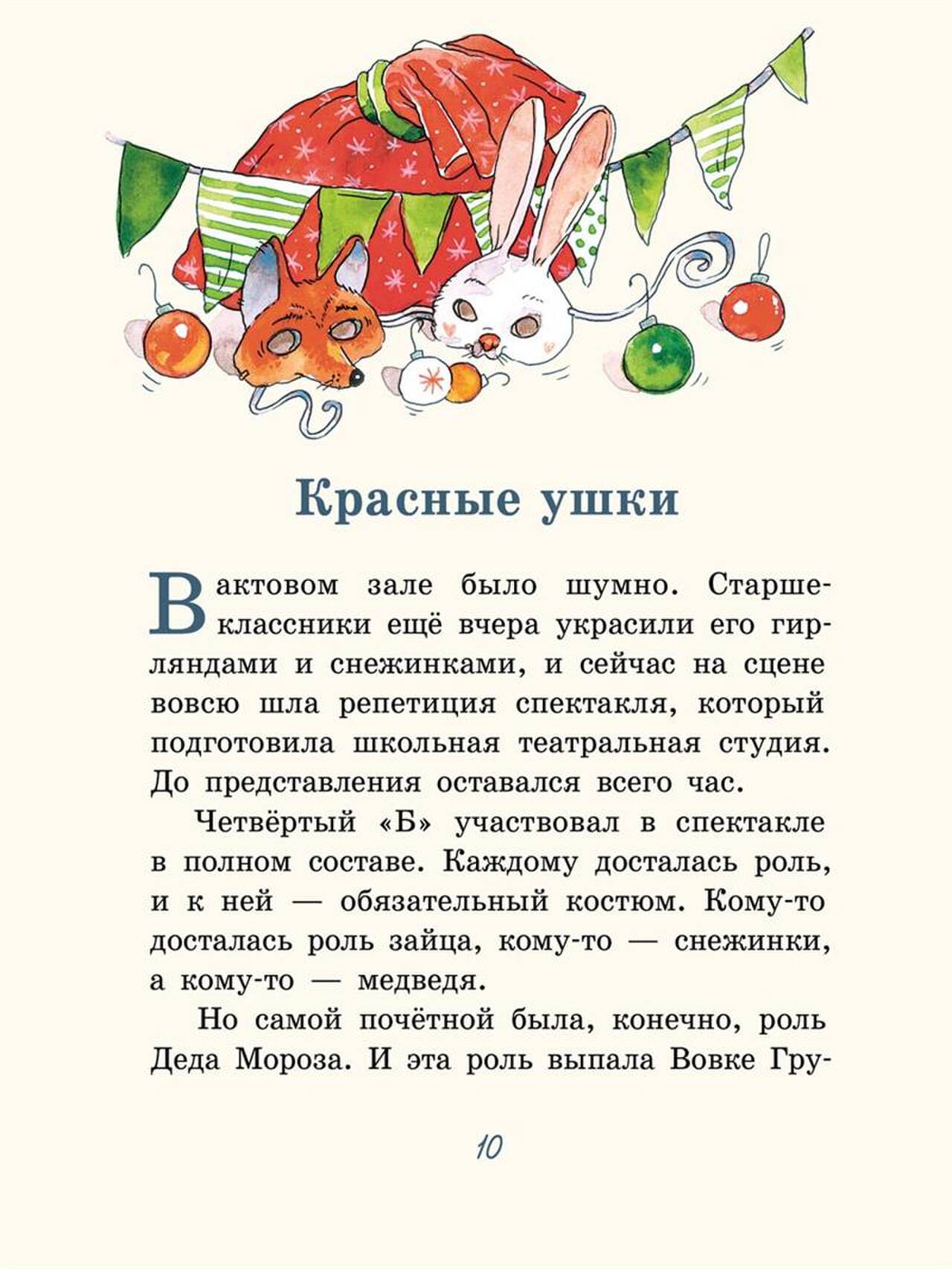 Красные ушки

В актовом зале было шумно. Старшеклассники ещё вчера украсили его гирляндами и снежинками, и сейчас на сцене вовсю шла репетиция спектакля, который подготовила школьная театральная студия. До представления оставался всего час.

Четвёртый «Б» участвовал в спектакле в полном составе. Каждому досталась роль, и к ней — обязательный костюм. Кому-то досталась роль зайца, кому-то — снежинки, а кому-то — медведя.

Но самой почётной была, конечно, роль Деда Мороза. И эта роль выпала Вовке Гру-

10